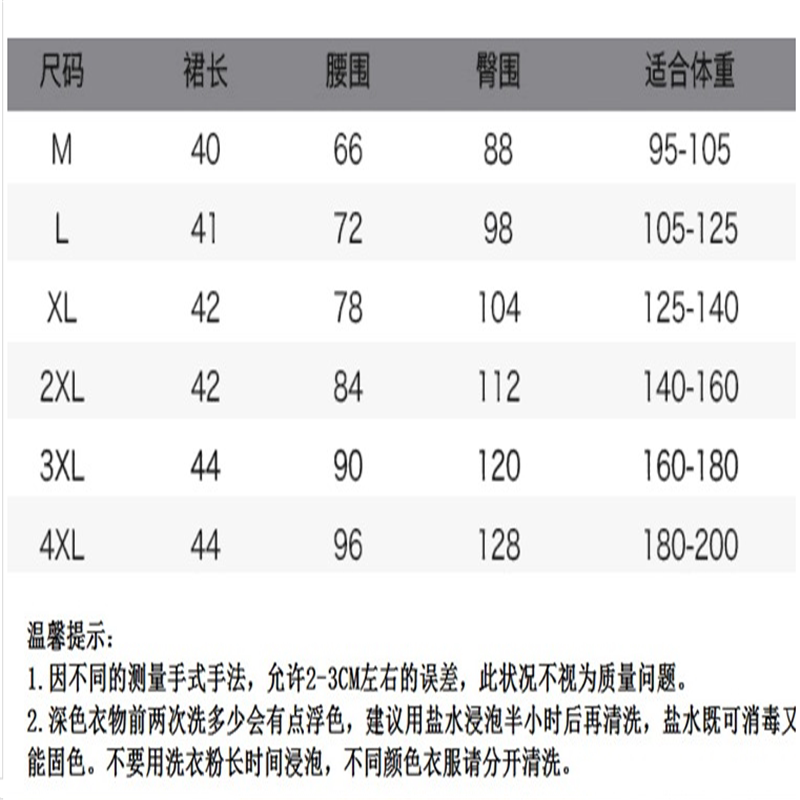 | 尺码 | 裙长 | 腰围 | 臀围 | 适合体重 |
|---|---|---|---|---|
| M | 40 | 66 | 88 | 95-105 |
| L | 41 | 72 | 98 | 105-125 |
| XL | 42 | 78 | 104 | 125-140 |
| 2XL | 42 | 84 | 112 | 140-160 |
| 3XL | 44 | 90 | 120 | 160-180 |
| 4XL | 44 | 96 | 128 | 180-200 |

温馨提示：

1.因不同的测量手式手法，允许2-3CM左右的误差，此状况不视为质量问题。

2.深色衣物前两次洗多少会有点浮色，建议用盐水浸泡半小时后再清洗，盐水既可消毒又能固色。不要用洗衣粉长时间浸泡，不同颜色衣服请分开清洗。